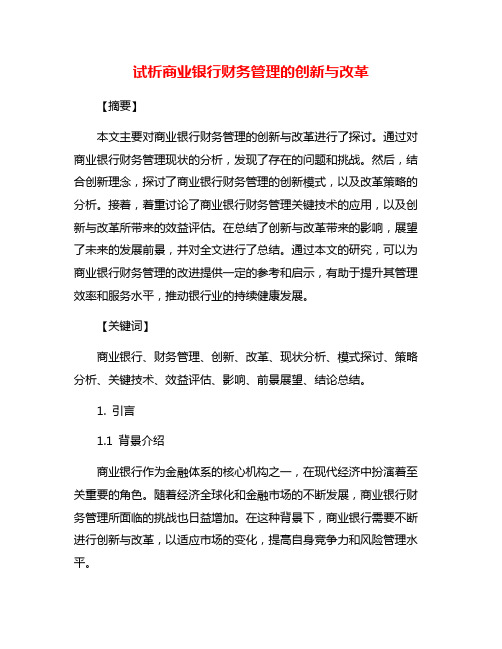 试析商业银行财务管理的创新与改革

【摘要】

本文主要对商业银行财务管理的创新与改革进行了探讨。通过对商业银行财务管理现状的分析，发现了存在的问题和挑战。然后，结合创新理念，探讨了商业银行财务管理的创新模式，以及改革策略的分析。接着，着重讨论了商业银行财务管理关键技术的应用，以及创新与改革所带来的效益评估。在总结了创新与改革带来的影响，展望了未来的发展前景，并对全文进行了总结。通过本文的研究，可以为商业银行财务管理的改进提供一定的参考和启示，有助于提升其管理效率和服务水平，推动银行业的持续健康发展。

【关键词】

商业银行、财务管理、创新、改革、现状分析、模式探讨、策略分析、关键技术、效益评估、影响、前景展望、结论总结。

1. 引言

1.1 背景介绍

商业银行作为金融体系的核心机构之一，在现代经济中扮演着至关重要的角色。随着经济全球化和金融市场的不断发展，商业银行财务管理所面临的挑战也日益增加。在这种背景下，商业银行需要不断进行创新与改革，以适应市场的变化，提高自身竞争力和风险管理水平。